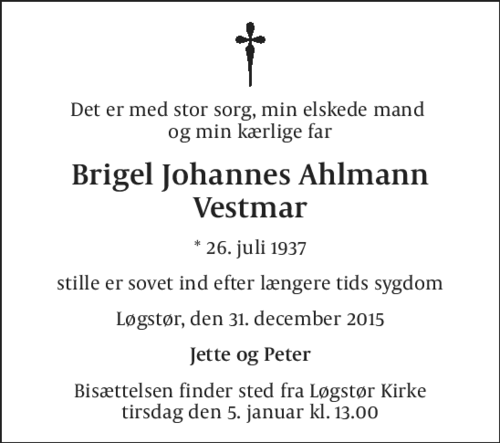 Det er med stor sorg, min elskede mand og min kærlige far

Brigel Johannes Ahlmann Vestmar

* 26. juli 1937

stille er sovet ind efter længere tids sygdom

Løgstør, den 31. december 2015

Jette og Peter

Bisættelsen finder sted fra Løgstør Kirke tirsdag den 5. januar kl. 13.00